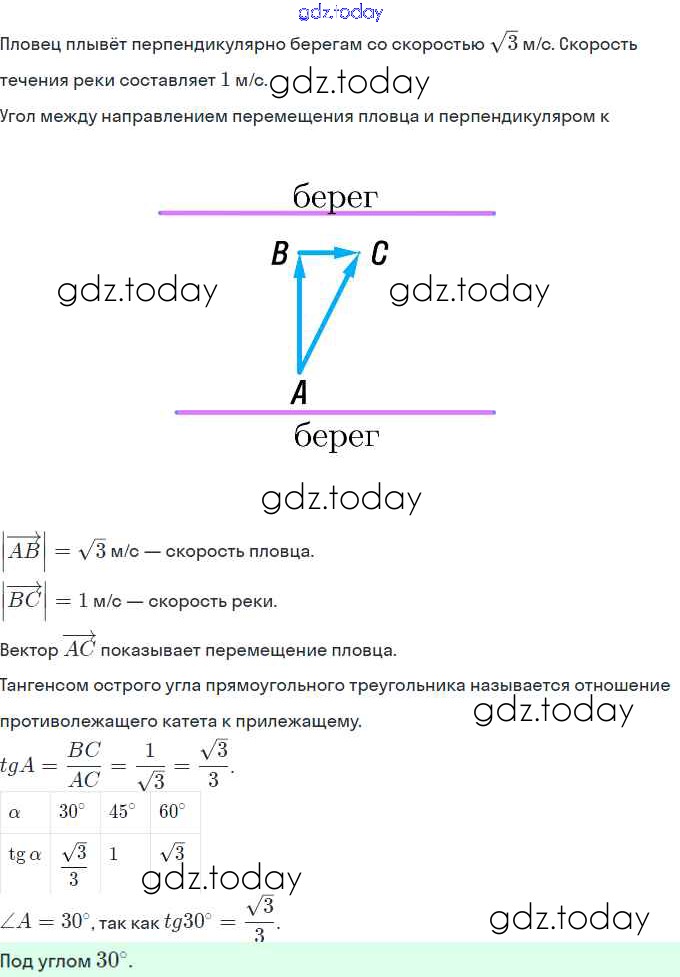 gdz.today

Пловец плывёт перпендикулярно берегам со скоростью $\sqrt{3}$ м/с. Скорость течения реки составляет $1$ м/с. gdz.today

Угол между направлением перемещения пловца и перпендикуляром к

берег

B C

gdz.today gdz.today

A

берег

gdz.today

$\left|\overrightarrow{AB}\right| = \sqrt{3}$ м/с — скорость пловца.

$\left|\overrightarrow{BC}\right| = 1$ м/с — скорость реки.

Вектор $\overrightarrow{AC}$ показывает перемещение пловца.

Тангенсом острого угла прямоугольного треугольника называется отношение противолежащего катета к прилежащему. gdz.today

$tgA = \frac{BC}{AC} = \frac{1}{\sqrt{3}} = \frac{\sqrt{3}}{3}$.

| $\alpha$ | $30^\circ$ | $45^\circ$ | $60^\circ$ |
|---|---|---|---|
| $\operatorname{tg}\alpha$ | $\frac{\sqrt{3}}{3}$ | $1$ | $\sqrt{3}$ |

gdz.today

$\angle A = 30^\circ$, так как $tg30^\circ = \frac{\sqrt{3}}{3}$. gdz.today

Под углом $30^\circ$.